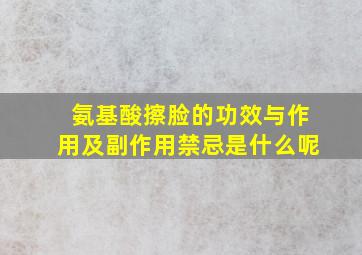 氨基酸擦脸的功效与作用及副作用禁忌是什么呢